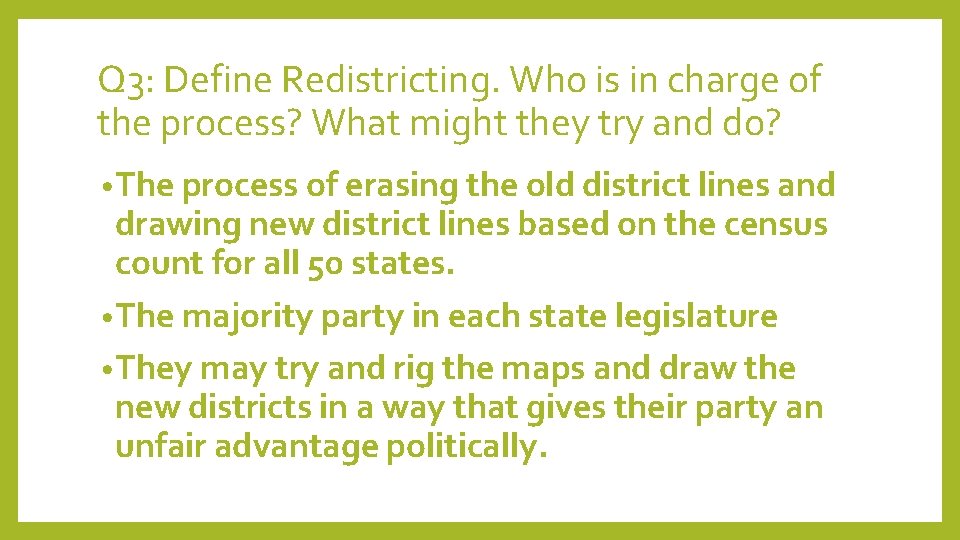 Q3: Define Redistricting. Who is in charge of the process? What might they try and do?

• The process of erasing the old district lines and drawing new district lines based on the census count for all 50 states.

• The majority party in each state legislature

• They may try and rig the maps and draw the new districts in a way that gives their party an unfair advantage politically.